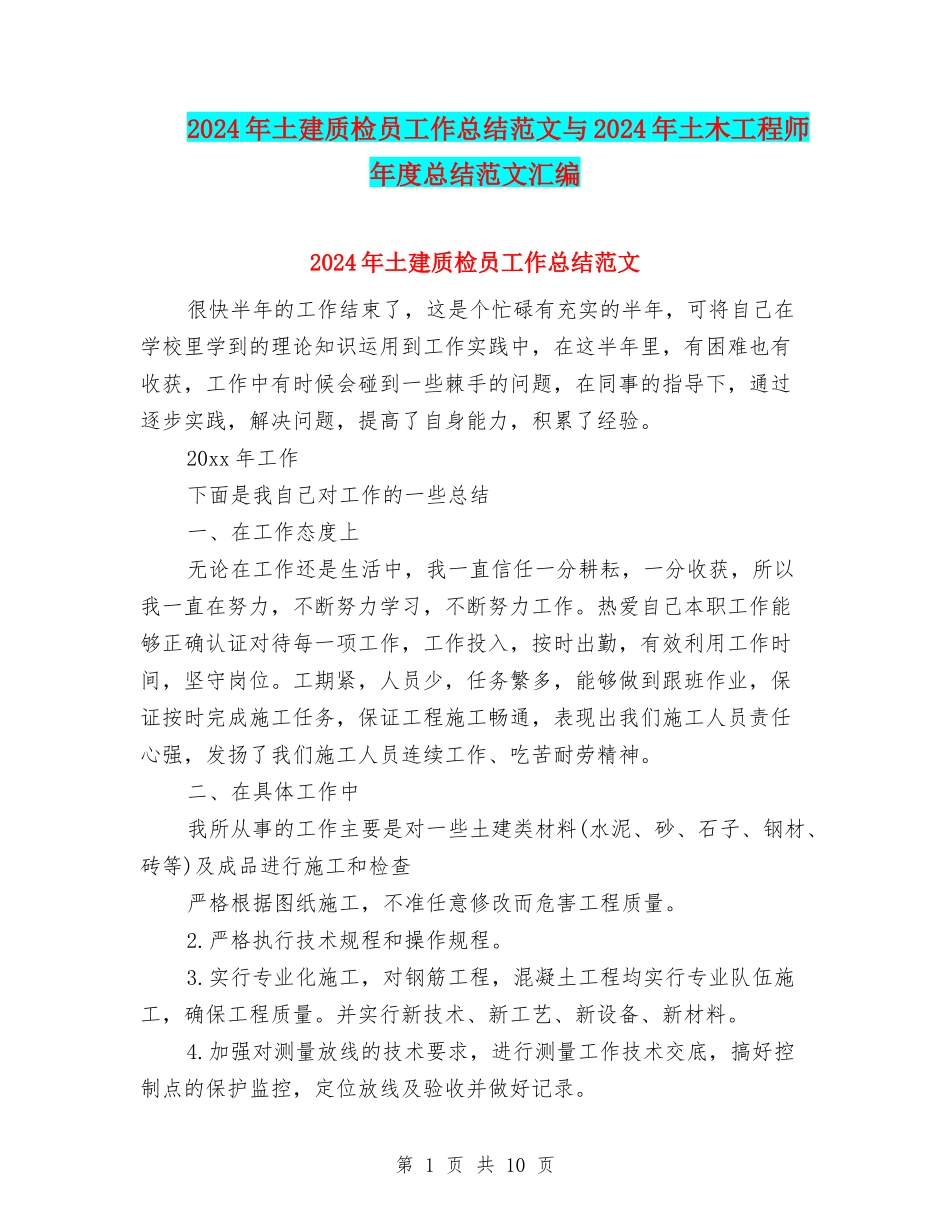 2024年土建质检员工作总结范文与2024年土木工程师年度总结范文汇编

2024年土建质检员工作总结范文

很快半年的工作结束了，这是个忙碌有充实的半年，可将自己在学校里学到的理论知识运用到工作实践中，在这半年里，有困难也有收获，工作中有时候会碰到一些棘手的问题，在同事的指导下，通过逐步实践，解决问题，提高了自身能力，积累了经验。

20xx年工作

下面是我自己对工作的一些总结

一、在工作态度上

无论在工作还是生活中，我一直信任一分耕耘，一分收获，所以我一直在努力，不断努力学习，不断努力工作。热爱自己本职工作能够正确认证对待每一项工作，工作投入，按时出勤，有效利用工作时间，坚守岗位。工期紧，人员少，任务繁多，能够做到跟班作业，保证按时完成施工任务，保证工程施工畅通，表现出我们施工人员责任心强，发扬了我们施工人员连续工作、吃苦耐劳精神。

二、在具体工作中

我所从事的工作主要是对一些土建类材料(水泥、砂、石子、钢材、砖等)及成品进行施工和检查

严格根据图纸施工，不准任意修改而危害工程质量。

2.严格执行技术规程和操作规程。

3.实行专业化施工，对钢筋工程，混凝土工程均实行专业队伍施工，确保工程质量。并实行新技术、新工艺、新设备、新材料。

4.加强对测量放线的技术要求，进行测量工作技术交底，搞好控制点的保护监控，定位放线及验收并做好记录。

第 1 页 共 10 页